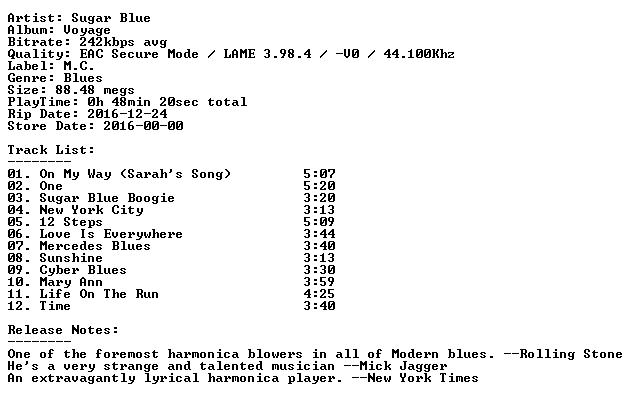 Artist: Sugar Blue
Album: Voyage
Bitrate: 242kbps avg
Quality: EAC Secure Mode / LAME 3.98.4 / -V0 / 44.100Khz
Label: M.C.
Genre: Blues
Size: 88.48 megs
PlayTime: 0h 48min 20sec total
Rip Date: 2016-12-24
Store Date: 2016-00-00

Track List:
--------

01. On My Way (Sarah's Song) 5:07
02. One 5:20
03. Sugar Blue Boogie 3:20
04. New York City 3:13
05. 12 Steps 5:09
06. Love Is Everywhere 3:44
07. Mercedes Blues 3:40
08. Sunshine 3:13
09. Cyber Blues 3:30
10. Mary Ann 3:59
11. Life On The Run 4:25
12. Time 3:40

Release Notes:
--------

One of the foremost harmonica blowers in all of Modern blues. --Rolling Stone
He's a very strange and talented musician --Mick Jagger
An extravagantly lyrical harmonica player. --New York Times